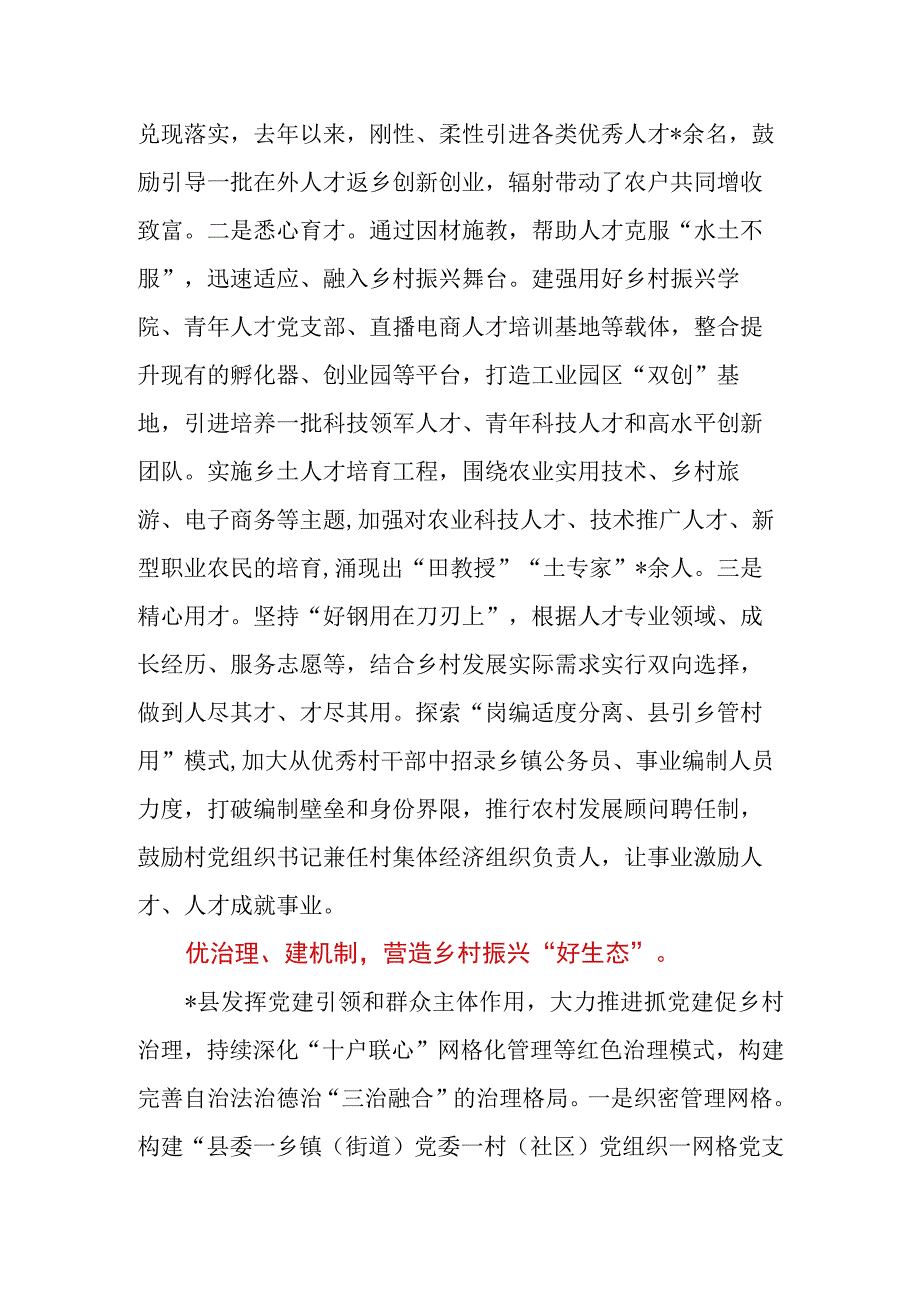 兑现落实，去年以来，刚性、柔性引进各类优秀人才*余名，鼓励引导一批在外人才返乡创新创业，辐射带动了农户共同增收致富。二是悉心育才。通过因材施教，帮助人才克服“水土不服”，迅速适应、融入乡村振兴舞台。建强用好乡村振兴学院、青年人才党支部、直播电商人才培训基地等载体，整合提升现有的孵化器、创业园等平台，打造工业园区“双创”基地，引进培养一批科技领军人才、青年科技人才和高水平创新团队。实施乡土人才培育工程，围绕农业实用技术、乡村旅游、电子商务等主题，加强对农业科技人才、技术推广人才、新型职业农民的培育，涌现出“田教授”“土专家”*余人。三是精心用才。坚持“好钢用在刀刃上”，根据人才专业领域、成长经历、服务志愿等，结合乡村发展实际需求实行双向选择，做到人尽其才、才尽其用。探索“岗编适度分离、县引乡管村用”模式，加大从优秀村干部中招录乡镇公务员、事业编制人员力度，打破编制壁垒和身份界限，推行农村发展顾问聘任制，鼓励村党组织书记兼任村集体经济组织负责人，让事业激励人才、人才成就事业。

优治理、建机制，营造乡村振兴“好生态”。

*县发挥党建引领和群众主体作用，大力推进抓党建促乡村治理，持续深化“十户联心”网格化管理等红色治理模式，构建完善自治法治德治“三治融合”的治理格局。一是织密管理网格。构建“县委一乡镇（街道）党委一村（社区）党组织一网格党支